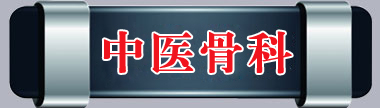 中医骨科